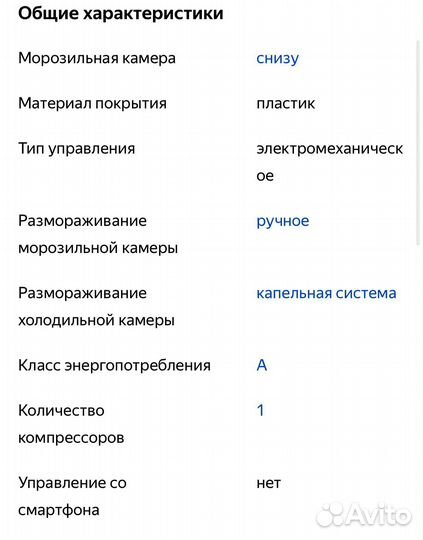 Общие характеристики

| | |
|---|---|
| Морозильная камера | снизу |
| Материал покрытия | пластик |
| Тип управления | электромеханическое |
| Размораживание морозильной камеры | ручное |
| Размораживание холодильной камеры | капельная система |
| Класс энергопотребления | A |
| Количество компрессоров | 1 |
| Управление со смартфона | нет |

Avito